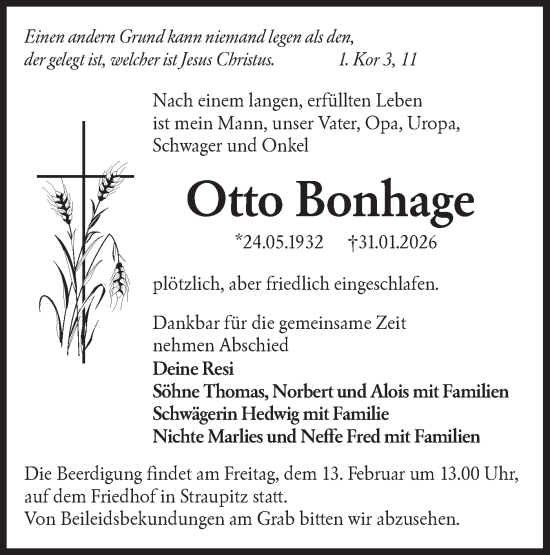 Einen andern Grund kann niemand legen als den, der gelegt ist, welcher ist Jesus Christus. 1. Kor 3, 11

Nach einem langen, erfüllten Leben ist mein Mann, unser Vater, Opa, Uropa, Schwager und Onkel

Otto Bonhage

*24.05.1932 †31.01.2026

plötzlich, aber friedlich eingeschlafen.

Dankbar für die gemeinsame Zeit nehmen Abschied
Deine Resi
Söhne Thomas, Norbert und Alois mit Familien
Schwägerin Hedwig mit Familie
Nichte Marlies und Neffe Fred mit Familien

Die Beerdigung findet am Freitag, dem 13. Februar um 13.00 Uhr, auf dem Friedhof in Straupitz statt.
Von Beileidsbekundungen am Grab bitten wir abzusehen.